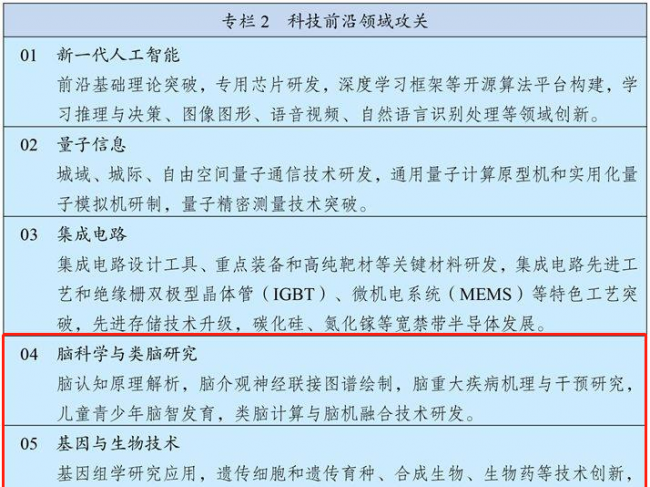 专栏 2　科技前沿领域攻关

01　新一代人工智能
前沿基础理论突破，专用芯片研发，深度学习框架等开源算法平台构建，学习推理与决策、图像图形、语音视频、自然语言识别处理等领域创新。

02　量子信息
城域、城际、自由空间量子通信技术研发，通用量子计算原型机和实用化量子模拟机研制，量子精密测量技术突破。

03　集成电路
集成电路设计工具、重点装备和高纯靶材等关键材料研发，集成电路先进工艺和绝缘栅双极型晶体管（IGBT）、微机电系统（MEMS）等特色工艺突破，先进存储技术升级，碳化硅、氮化镓等宽禁带半导体发展。

04　脑科学与类脑研究
脑认知原理解析，脑介观神经联接图谱绘制，脑重大疾病机理与干预研究，儿童青少年脑智发育，类脑计算与脑机融合技术研发。

05　基因与生物技术
基因组学研究应用，遗传细胞和遗传育种、合成生物、生物药等技术创新，